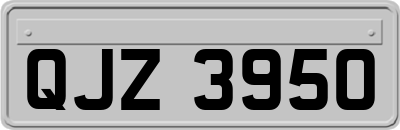 QJZ 3950